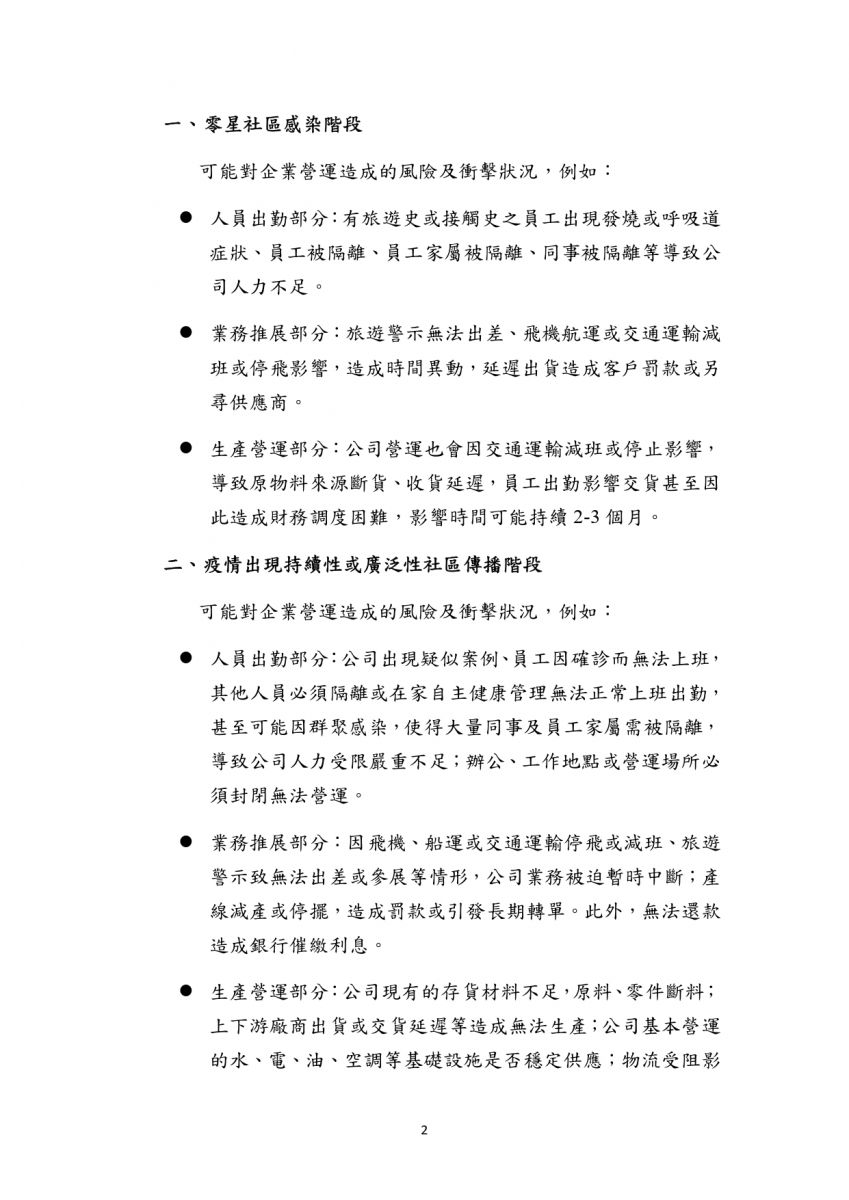 一、零星社區感染階段

可能對企業營運造成的風險及衝擊狀況，例如：

• 人員出勤部分：有旅遊史或接觸史之員工出現發燒或呼吸道症狀、員工被隔離、員工家屬被隔離、同事被隔離等導致公司人力不足。

• 業務推展部分：旅遊警示無法出差、飛機航運或交通運輸減班或停飛影響，造成時間異動，延遲出貨造成客戶罰款或另尋供應商。

• 生產營運部分：公司營運也會因交通運輸減班或停止影響，導致原物料來源斷貨、收貨延遲，員工出勤影響交貨甚至因此造成財務調度困難，影響時間可能持續2-3個月。

二、疫情出現持續性或廣泛性社區傳播階段

可能對企業營運造成的風險及衝擊狀況，例如：

• 人員出勤部分：公司出現疑似案例、員工因確診而無法上班，其他人員必須隔離或在家自主健康管理無法正常上班出勤，甚至可能因群聚感染，使得大量同事及員工家屬需被隔離，導致公司人力受限嚴重不足；辦公、工作地點或營運場所必須封閉無法營運。

• 業務推展部分：因飛機、船運或交通運輸停飛或減班、旅遊警示致無法出差或參展等情形，公司業務被迫暫時中斷；產線減產或停擺，造成罰款或引發長期轉單。此外，無法還款造成銀行催繳利息。

• 生產營運部分：公司現有的存貨材料不足，原料、零件斷料；上下游廠商出貨或交貨延遲等造成無法生產；公司基本營運的水、電、油、空調等基礎設施是否穩定供應；物流受阻影

2